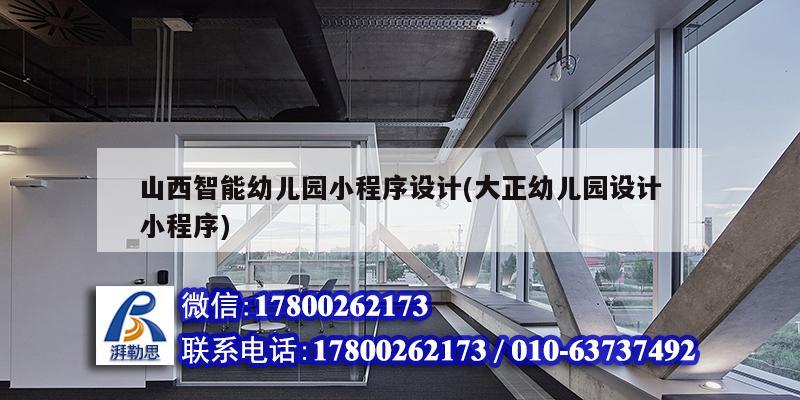 山西智能幼儿园小程序设计(大正幼儿园设计小程序)

湃勒思

微信:17800262173

联系电话:17800262173 / 010-63737492